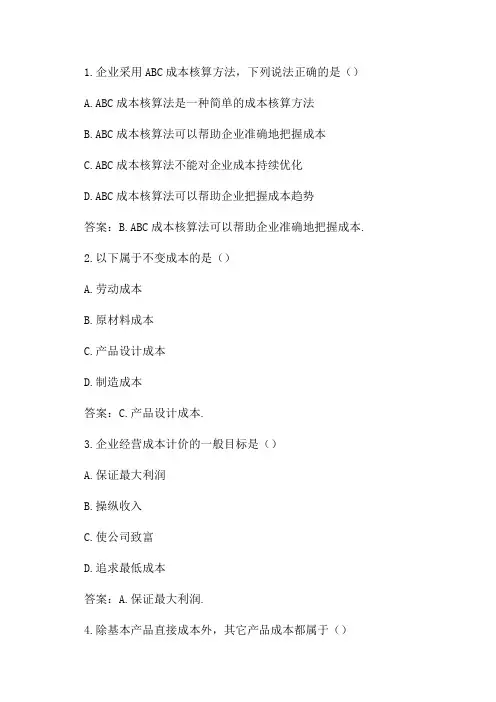 1.企业采用ABC成本核算方法，下列说法正确的是（）

A.ABC成本核算法是一种简单的成本核算方法

B.ABC成本核算法可以帮助企业准确地把握成本

C.ABC成本核算法不能对企业成本持续优化

D.ABC成本核算法可以帮助企业把握成本趋势

答案：B.ABC成本核算法可以帮助企业准确地把握成本.

2.以下属于不变成本的是（）

A.劳动成本

B.原材料成本

C.产品设计成本

D.制造成本

答案：C.产品设计成本.

3.企业经营成本计价的一般目标是（）

A.保证最大利润

B.操纵收入

C.使公司致富

D.追求最低成本

答案：A.保证最大利润.

4.除基本产品直接成本外，其它产品成本都属于（）